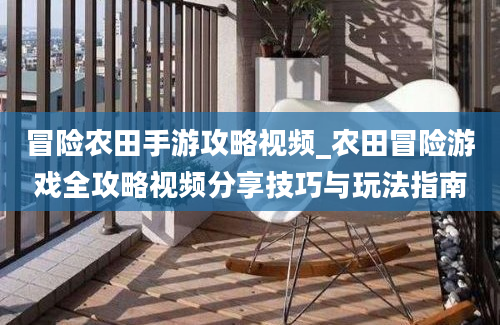 冒险农田手游攻略视频_农田冒险游戏全攻略视频分享技巧与玩法指南